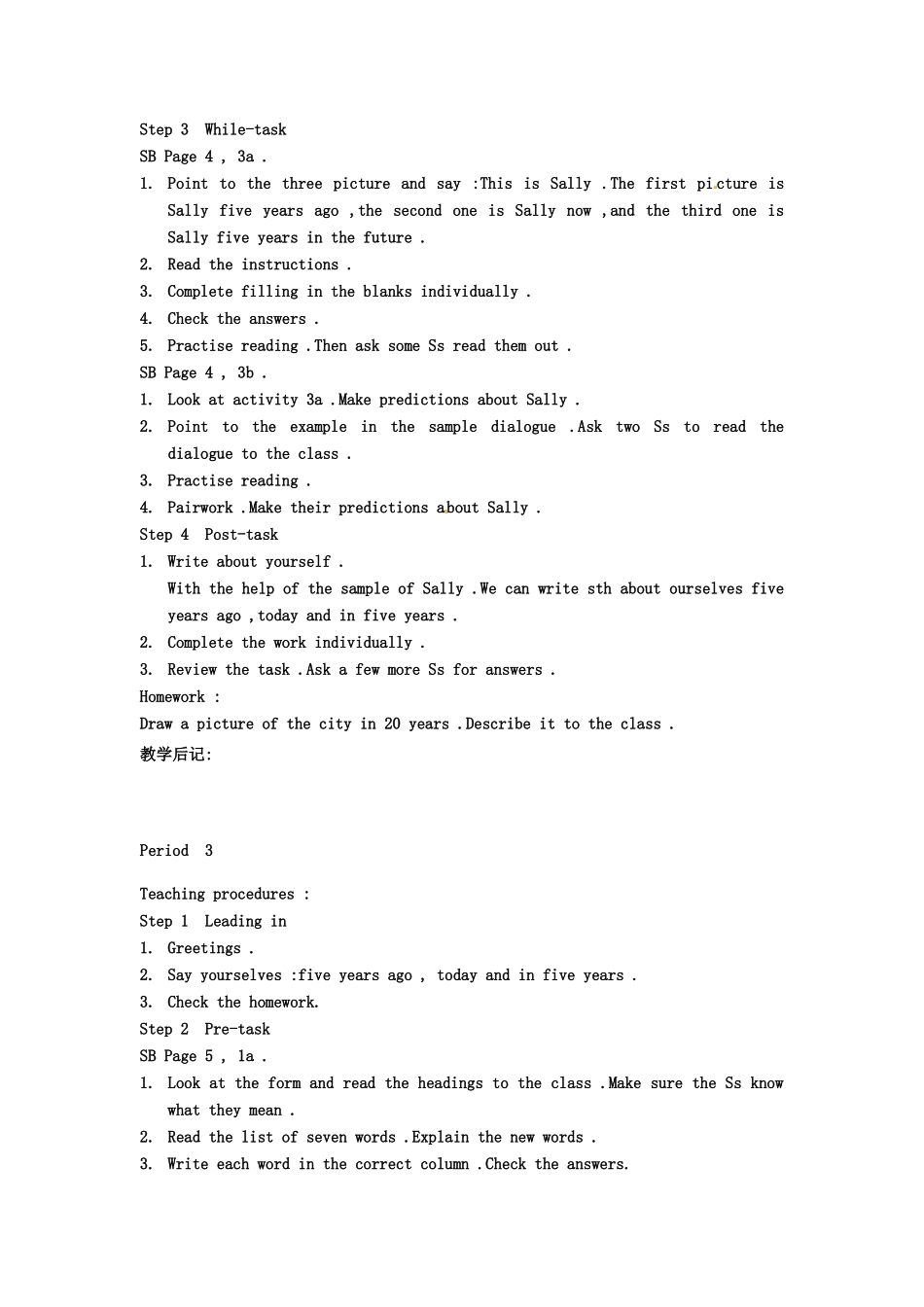 Step 3 While-task
SB Page 4 , 3a .
1. Point to the three picture and say :This is Sally .The first picture is Sally five years ago ,the second one is Sally now ,and the third one is Sally five years in the future .
2. Read the instructions .
3. Complete filling in the blanks individually .
4. Check the answers .
5. Practise reading .Then ask some Ss read them out .
SB Page 4 , 3b .
1. Look at activity 3a .Make predictions about Sally .
2. Point to the example in the sample dialogue .Ask two Ss to read the dialogue to the class .
3. Practise reading .
4. Pairwork .Make their predictions about Sally .
Step 4 Post-task
1. Write about yourself .
With the help of the sample of Sally .We can write sth about ourselves five years ago ,today and in five years .
2. Complete the work individually .
3. Review the task .Ask a few more Ss for answers .
Homework :
Draw a picture of the city in 20 years .Describe it to the class .
教学后记:

Period 3

Teaching procedures :
Step 1 Leading in
1. Greetings .
2. Say yourselves :five years ago , today and in five years .
3. Check the homework.
Step 2 Pre-task
SB Page 5 , 1a .
1. Look at the form and read the headings to the class .Make sure the Ss know what they mean .
2. Read the list of seven words .Explain the new words .
3. Write each word in the correct column .Check the answers.